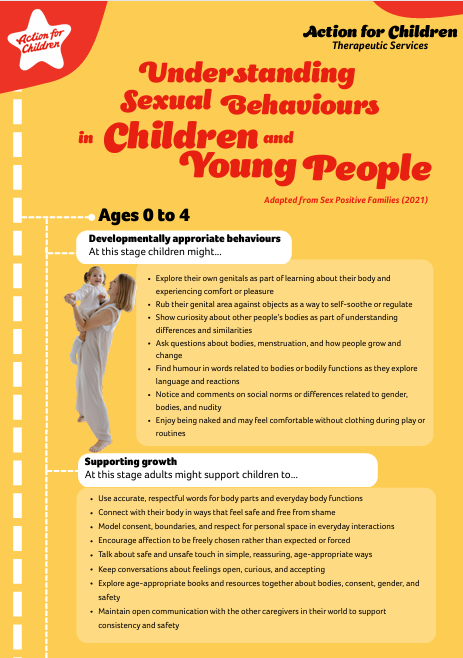 Action for Children

Action for Children
Therapeutic Services

Understanding Sexual Behaviours in Children and Young People

Adapted from Sex Positive Families (2021)

Ages 0 to 4

Developmentally approriate behaviours
At this stage children might...

- Explore their own genitals as part of learning about their body and experiencing comfort or pleasure
- Rub their genital area against objects as a way to self-soothe or regulate
- Show curiosity about other people's bodies as part of understanding differences and similarities
- Ask questions about bodies, menstruation, and how people grow and change
- Find humour in words related to bodies or bodily functions as they explore language and reactions
- Notice and comments on social norms or differences related to gender, bodies, and nudity
- Enjoy being naked and may feel comfortable without clothing during play or routines

Supporting growth
At this stage adults might support children to...

- Use accurate, respectful words for body parts and everyday body functions
- Connect with their body in ways that feel safe and free from shame
- Model consent, boundaries, and respect for personal space in everyday interactions
- Encourage affection to be freely chosen rather than expected or forced
- Talk about safe and unsafe touch in simple, reassuring, age-appropriate ways
- Keep conversations about feelings open, curious, and accepting
- Explore age-appropriate books and resources together about bodies, consent, gender, and safety
- Maintain open communication with the other caregivers in their world to support consistency and safety